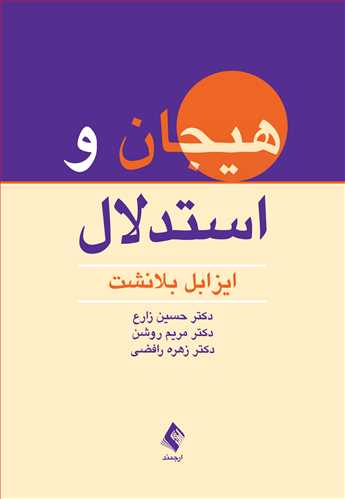 هیجان و
استدلال

ایزابل بلانشت

دکتر حسین زارع
دکتر مریم روشن
دکتر زهره رافضی

ارجمند